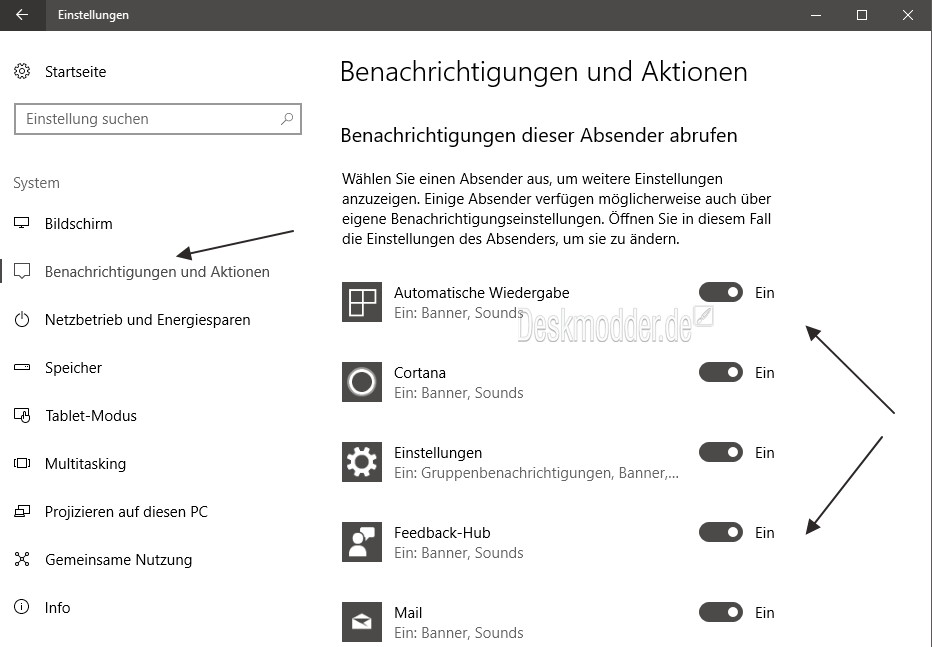 Einstellungen

Startseite

Einstellung suchen

System

Bildschirm

Benachrichtigungen und Aktionen

Netzbetrieb und Energiesparen

Speicher

Tablet-Modus

Multitasking

Projizieren auf diesen PC

Gemeinsame Nutzung

Info

Benachrichtigungen und Aktionen

Benachrichtigungen dieser Absender abrufen

Wählen Sie einen Absender aus, um weitere Einstellungen anzuzeigen. Einige Absender verfügen möglicherweise auch über eigene Benachrichtigungseinstellungen. Öffnen Sie in diesem Fall die Einstellungen des Absenders, um sie zu ändern.

Automatische Wiedergabe
Ein: Banner, Sounds
Ein

Deskmodder.de

Cortana
Ein: Banner, Sounds
Ein

Einstellungen
Ein: Gruppenbenachrichtigungen, Banner,...
Ein

Feedback-Hub
Ein: Banner, Sounds
Ein

Mail
Ein: Banner, Sounds
Ein